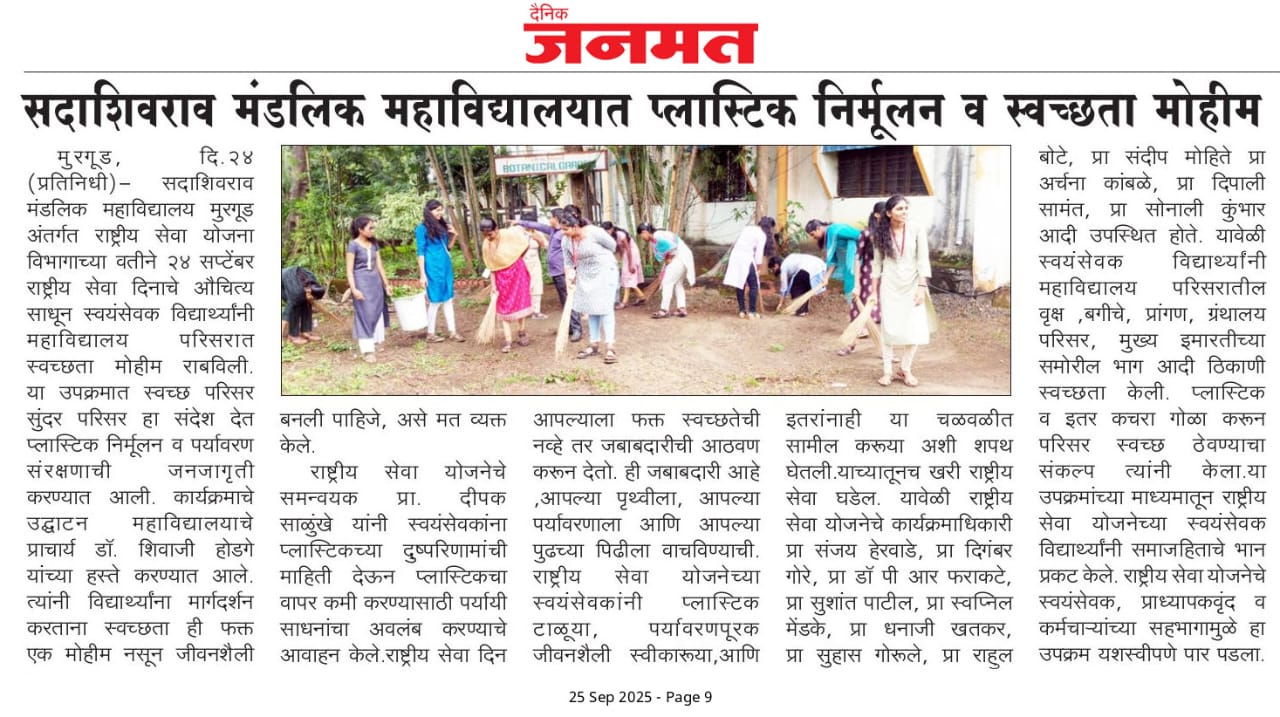 दैनिक
जनमत

सदाशिवराव मंडलिक महाविद्यालयात प्लास्टिक निर्मूलन व स्वच्छता मोहीम

मुरगूड, दि.२४ (प्रतिनिधी)– सदाशिवराव मंडलिक महाविद्यालय मुरगूड अंतर्गत राष्ट्रीय सेवा योजना विभागाच्या वतीने २४ सप्टेंबर राष्ट्रीय सेवा दिनाचे औचित्य साधून स्वयंसेवक विद्यार्थ्यांनी महाविद्यालय परिसरात स्वच्छता मोहीम राबविली. या उपक्रमात स्वच्छ परिसर सुंदर परिसर हा संदेश देत प्लास्टिक निर्मूलन व पर्यावरण संरक्षणाची जनजागृती करण्यात आली. कार्यक्रमाचे उद्घाटन महाविद्यालयाचे प्राचार्य डॉ. शिवाजी होडगे यांच्या हस्ते करण्यात आले. त्यांनी विद्यार्थ्यांना मार्गदर्शन करताना स्वच्छता ही फक्त एक मोहीम नसून जीवनशैली बनली पाहिजे, असे मत व्यक्त केले.

राष्ट्रीय सेवा योजनेचे समन्वयक प्रा. दीपक साळुंखे यांनी स्वयंसेवकांना प्लास्टिकच्या दुष्परिणामांची माहिती देऊन प्लास्टिकचा वापर कमी करण्यासाठी पर्यायी साधनांचा अवलंब करण्याचे आवाहन केले.राष्ट्रीय सेवा दिन आपल्याला फक्त स्वच्छतेची नव्हे तर जबाबदारीची आठवण करून देतो. ही जबाबदारी आहे ,आपल्या पृथ्वीला, आपल्या पर्यावरणाला आणि आपल्या पुढच्या पिढीला वाचविण्याची. राष्ट्रीय सेवा योजनेच्या स्वयंसेवकांनी प्लास्टिक टाळूया, पर्यावरणपूरक जीवनशैली स्वीकारूया,आणि इतरांनाही या चळवळीत सामील करूया अशी शपथ घेतली.याच्यातूनच खरी राष्ट्रीय सेवा घडेल. यावेळी राष्ट्रीय सेवा योजनेचे कार्यक्रमाधिकारी प्रा संजय हेरवाडे, प्रा दिगंबर गोरे, प्रा डॉ पी आर फराकटे, प्रा सुशांत पाटील, प्रा स्वप्निल मेंडके, प्रा धनाजी खतकर, प्रा सुहास गोरुले, प्रा राहुल बोटे, प्रा संदीप मोहिते प्रा अर्चना कांबळे, प्रा दिपाली सामंत, प्रा सोनाली कुंभार आदी उपस्थित होते. यावेळी स्वयंसेवक विद्यार्थ्यांनी महाविद्यालय परिसरातील वृक्ष ,बगीचे, प्रांगण, ग्रंथालय परिसर, मुख्य इमारतीच्या समोरील भाग आदी ठिकाणी स्वच्छता केली. प्लास्टिक व इतर कचरा गोळा करून परिसर स्वच्छ ठेवण्याचा संकल्प त्यांनी केला.या उपक्रमांच्या माध्यमातून राष्ट्रीय सेवा योजनेच्या स्वयंसेवक विद्यार्थ्यांनी समाजहिताचे भान प्रकट केले. राष्ट्रीय सेवा योजनेचे स्वयंसेवक, प्राध्यापकवृंद व कर्मचाऱ्यांच्या सहभागामुळे हा उपक्रम यशस्वीपणे पार पडला.

25 Sep 2025 - Page 9